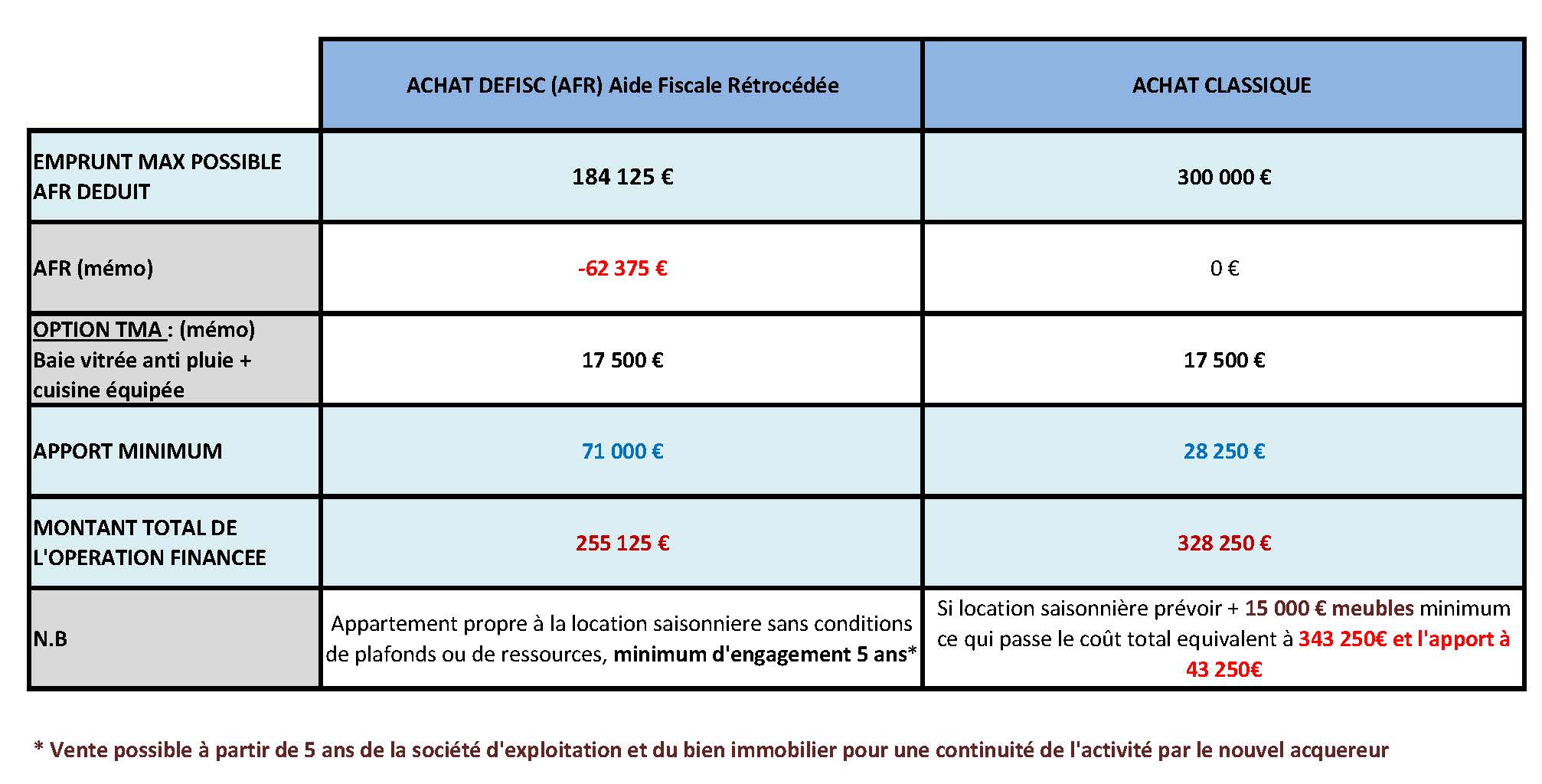 |  | ACHAT DEFISC (AFR) Aide Fiscale Rétrocédée | ACHAT CLASSIQUE |
|---|---|---|
| EMPRUNT MAX POSSIBLE AFR DEDUIT | 184 125 € | 300 000 € |
| AFR (mémo) | -62 375 € | 0 € |
| OPTION TMA : (mémo) Baie vitrée anti pluie + cuisine équipée | 17 500 € | 17 500 € |
| APPORT MINIMUM | 71 000 € | 28 250 € |
| MONTANT TOTAL DE L'OPERATION FINANCEE | 255 125 € | 328 250 € |
| N.B | Appartement propre à la location saisonniere sans conditions de plafonds ou de ressources, minimum d'engagement 5 ans* | Si location saisonnière prévoir + 15 000 € meubles minimum ce qui passe le coût total equivalent à 343 250€ et l'apport à 43 250€ |

* Vente possible à partir de 5 ans de la société d'exploitation et du bien immobilier pour une continuité de l'activité par le nouvel acquereur